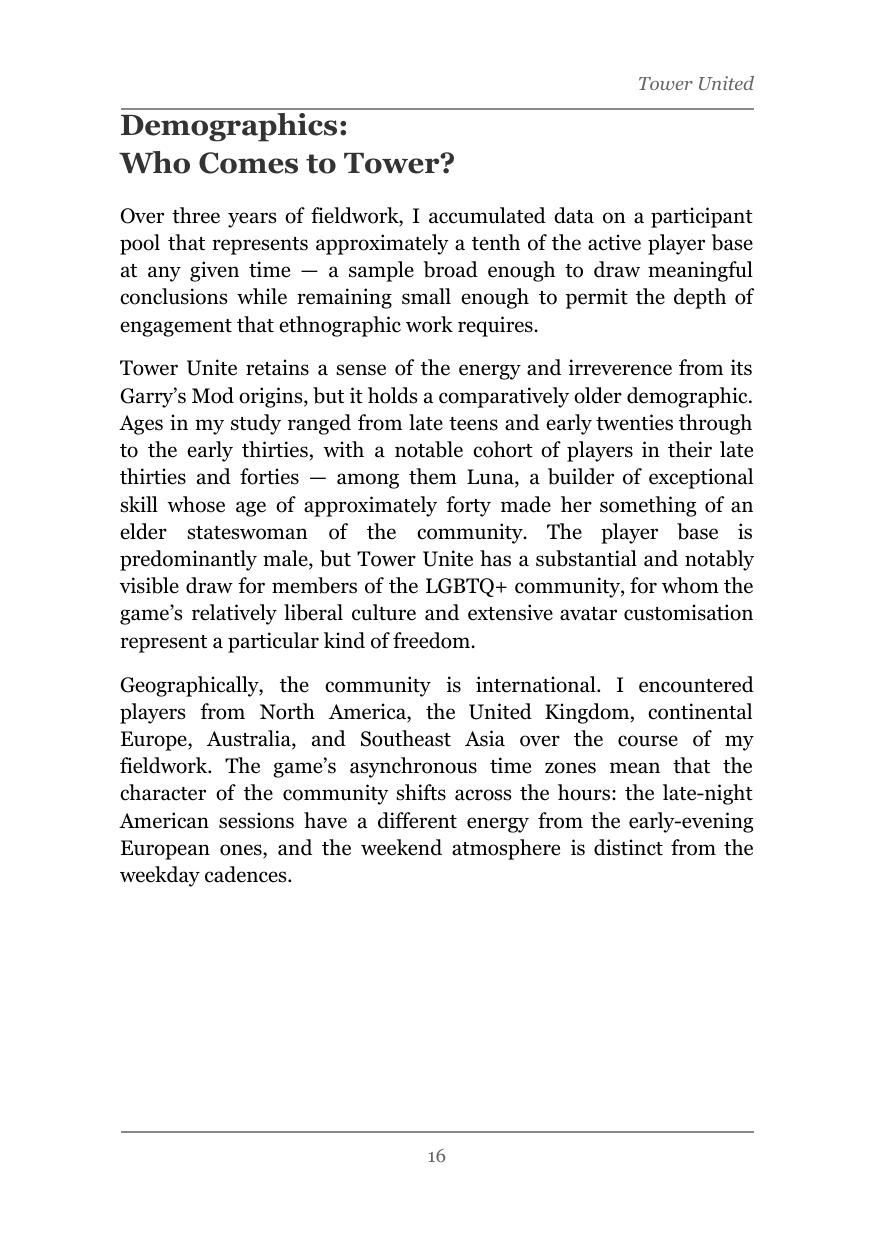 Tower United

Demographics:
Who Comes to Tower?

Over three years of fieldwork, I accumulated data on a participant pool that represents approximately a tenth of the active player base at any given time — a sample broad enough to draw meaningful conclusions while remaining small enough to permit the depth of engagement that ethnographic work requires.

Tower Unite retains a sense of the energy and irreverence from its Garry's Mod origins, but it holds a comparatively older demographic. Ages in my study ranged from late teens and early twenties through to the early thirties, with a notable cohort of players in their late thirties and forties — among them Luna, a builder of exceptional skill whose age of approximately forty made her something of an elder stateswoman of the community. The player base is predominantly male, but Tower Unite has a substantial and notably visible draw for members of the LGBTQ+ community, for whom the game's relatively liberal culture and extensive avatar customisation represent a particular kind of freedom.

Geographically, the community is international. I encountered players from North America, the United Kingdom, continental Europe, Australia, and Southeast Asia over the course of my fieldwork. The game's asynchronous time zones mean that the character of the community shifts across the hours: the late-night American sessions have a different energy from the early-evening European ones, and the weekend atmosphere is distinct from the weekday cadences.

16